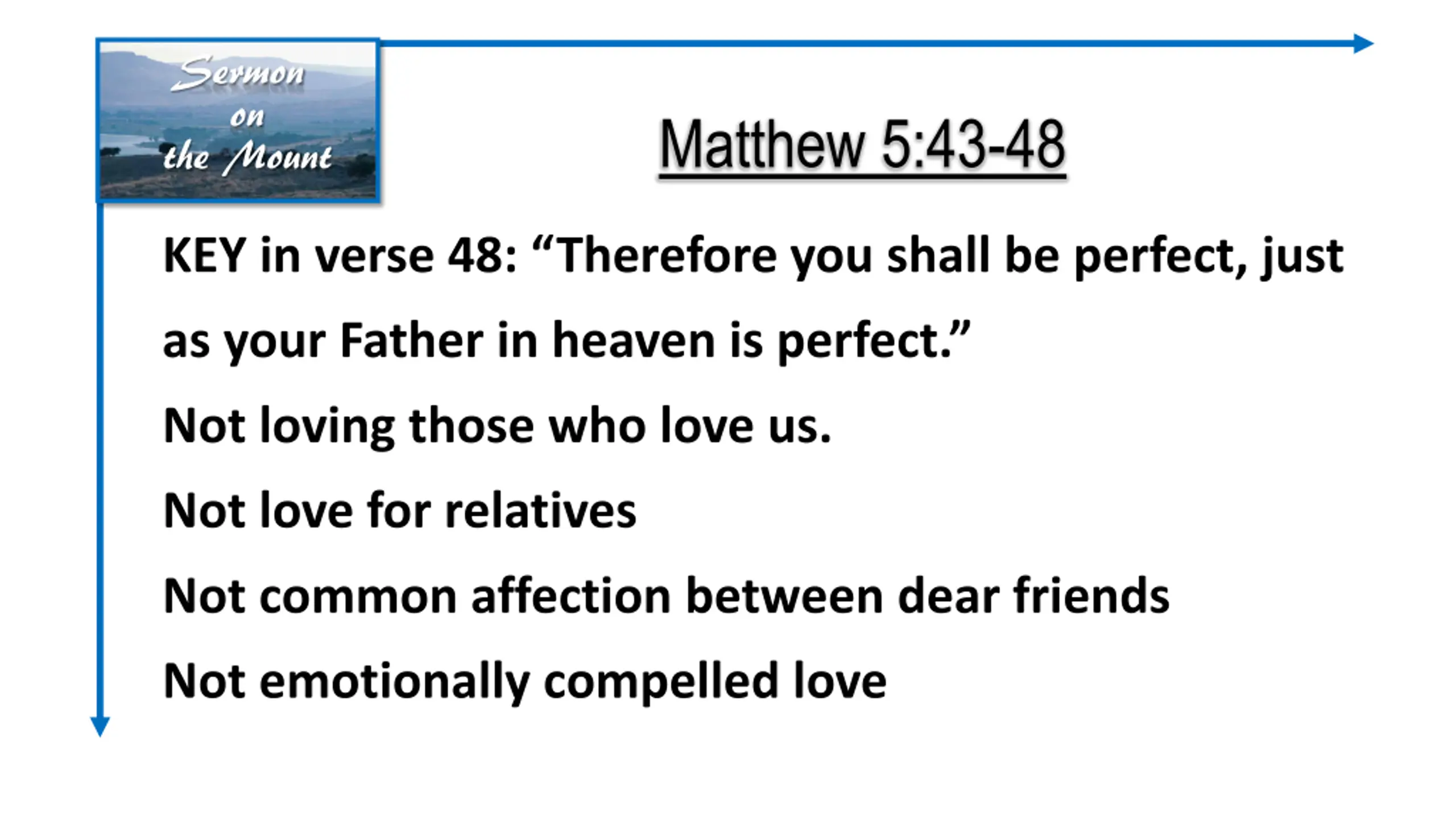 Sermon on the Mount

Matthew 5:43-48

KEY in verse 48: “Therefore you shall be perfect, just as your Father in heaven is perfect.”

Not loving those who love us.

Not love for relatives

Not common affection between dear friends

Not emotionally compelled love